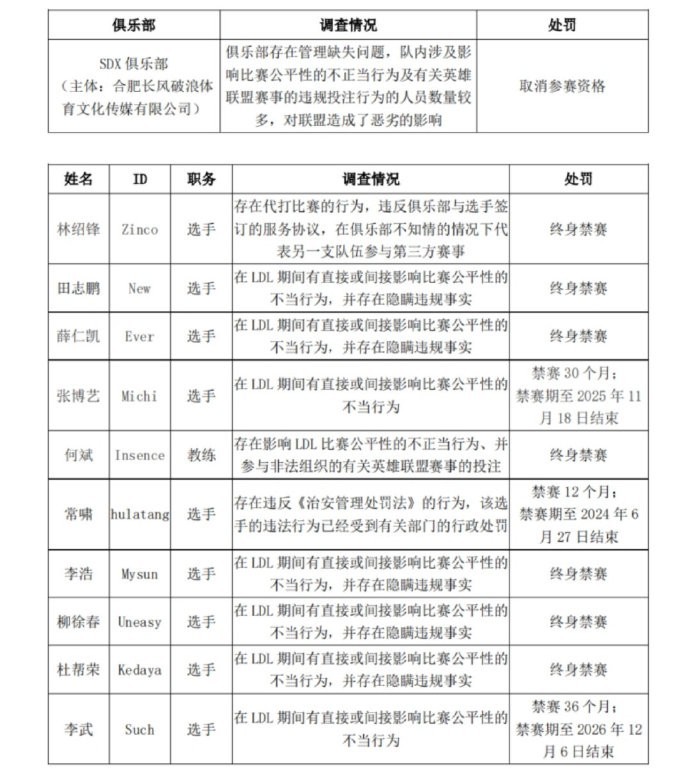 | 俱乐部 | 调查情况 | 处罚 |
|---|---|---|
| SDX 俱乐部（主体：合肥长风破浪体育文化传媒有限公司） | 俱乐部存在管理缺失问题，队内涉及影响比赛公平性的不正当行为及有关英雄联盟赛事的违规投注行为的人员数量较多，对联盟造成了恶劣的影响 | 取消参赛资格 |

| 姓名 | ID | 职务 | 调查情况 | 处罚 |
|---|---|---|---|---|
| 林绍锋 | Zinco | 选手 | 存在代打比赛的行为，违反俱乐部与选手签订的服务协议，在俱乐部不知情的情况下代表另一支队伍参与第三方赛事 | 终身禁赛 |
| 田志鹏 | New | 选手 | 在 LDL 期间有直接或间接影响比赛公平性的不当行为，并存在隐瞒违规事实 | 终身禁赛 |
| 薛仁凯 | Ever | 选手 | 在 LDL 期间有直接或间接影响比赛公平性的不当行为，并存在隐瞒违规事实 | 终身禁赛 |
| 张博艺 | Michi | 选手 | 在 LDL 期间有直接或间接影响比赛公平性的不当行为 | 禁赛 30 个月；禁赛期至 2025 年 11 月 18 日结束 |
| 何斌 | Insence | 教练 | 存在影响 LDL 比赛公平性的不正当行为、并参与非法组织的有关英雄联盟赛事的投注 | 终身禁赛 |
| 常啸 | hulatang | 选手 | 存在违反《治安管理处罚法》的行为，该选手的违法行为已经受到有关部门的行政处罚 | 禁赛 12 个月；禁赛期至 2024 年 6 月 27 日结束 |
| 李浩 | Mysun | 选手 | 在 LDL 期间有直接或间接影响比赛公平性的不当行为，并存在隐瞒违规事实 | 终身禁赛 |
| 柳徐春 | Uneasy | 选手 | 在 LDL 期间有直接或间接影响比赛公平性的不当行为，并存在隐瞒违规事实 | 终身禁赛 |
| 杜帮荣 | Kedaya | 选手 | 在 LDL 期间有直接或间接影响比赛公平性的不当行为，并存在隐瞒违规事实 | 终身禁赛 |
| 李武 | Such | 选手 | 在 LDL 期间有直接或间接影响比赛公平性的不当行为 | 禁赛 36 个月；禁赛期至 2026 年 12 月 6 日结束 |